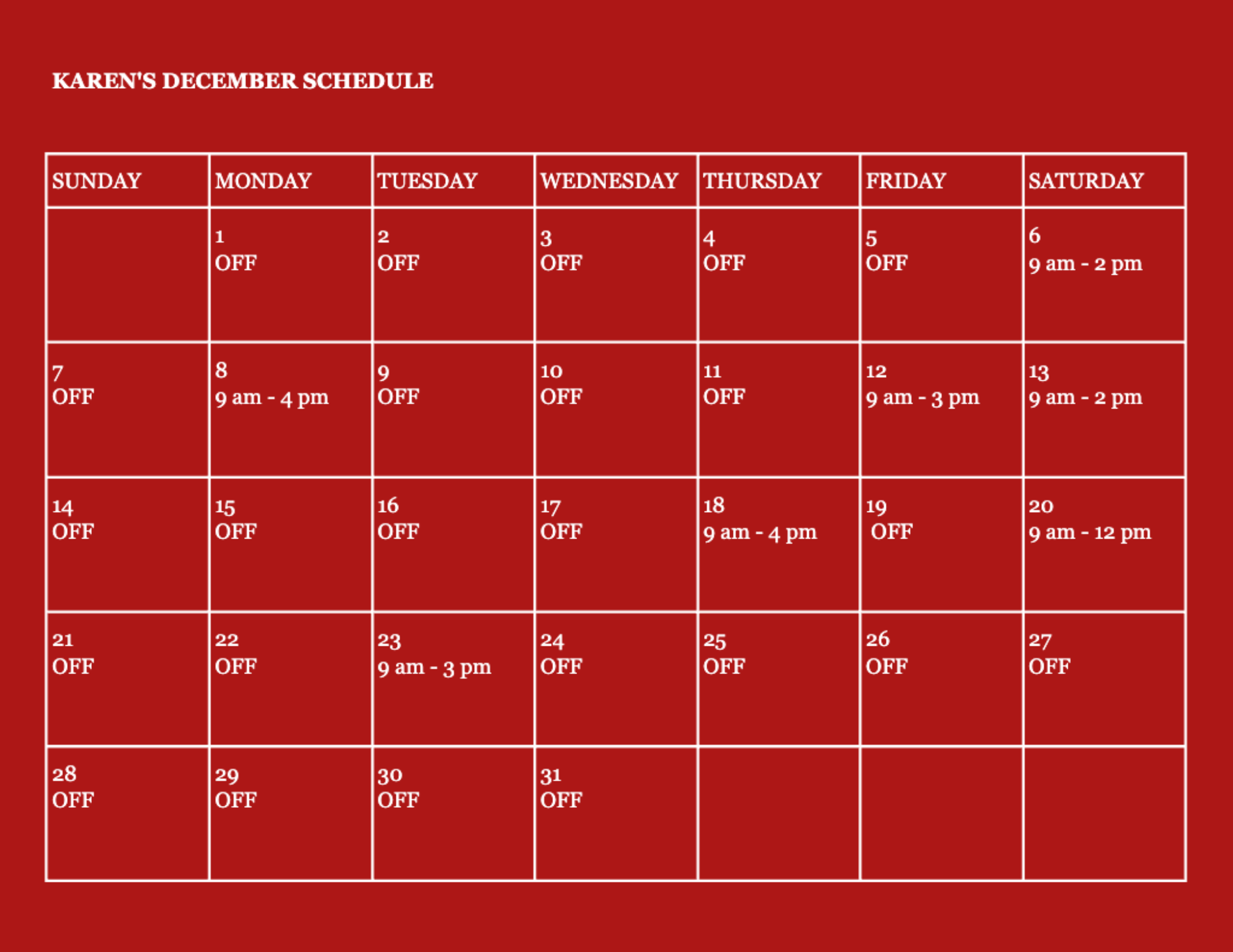 KAREN'S DECEMBER SCHEDULE

| SUNDAY | MONDAY | TUESDAY | WEDNESDAY | THURSDAY | FRIDAY | SATURDAY |
|---|---|---|---|---|---|---|
|  | 1 OFF | 2 OFF | 3 OFF | 4 OFF | 5 OFF | 6 9 am - 2 pm |
| 7 OFF | 8 9 am - 4 pm | 9 OFF | 10 OFF | 11 OFF | 12 9 am - 3 pm | 13 9 am - 2 pm |
| 14 OFF | 15 OFF | 16 OFF | 17 OFF | 18 9 am - 4 pm | 19 OFF | 20 9 am - 12 pm |
| 21 OFF | 22 OFF | 23 9 am - 3 pm | 24 OFF | 25 OFF | 26 OFF | 27 OFF |
| 28 OFF | 29 OFF | 30 OFF | 31 OFF |  |  |  |